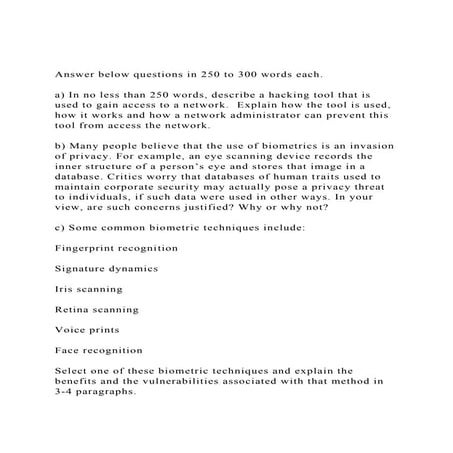 Answer below questions in 250 to 300 words each.

a) In no less than 250 words, describe a hacking tool that is used to gain access to a network. Explain how the tool is used, how it works and how a network administrator can prevent this tool from access the network.

b) Many people believe that the use of biometrics is an invasion of privacy. For example, an eye scanning device records the inner structure of a person's eye and stores that image in a database. Critics worry that databases of human traits used to maintain corporate security may actually pose a privacy threat to individuals, if such data were used in other ways. In your view, are such concerns justified? Why or why not?

c) Some common biometric techniques include:

Fingerprint recognition

Signature dynamics

Iris scanning

Retina scanning

Voice prints

Face recognition

Select one of these biometric techniques and explain the benefits and the vulnerabilities associated with that method in 3-4 paragraphs.